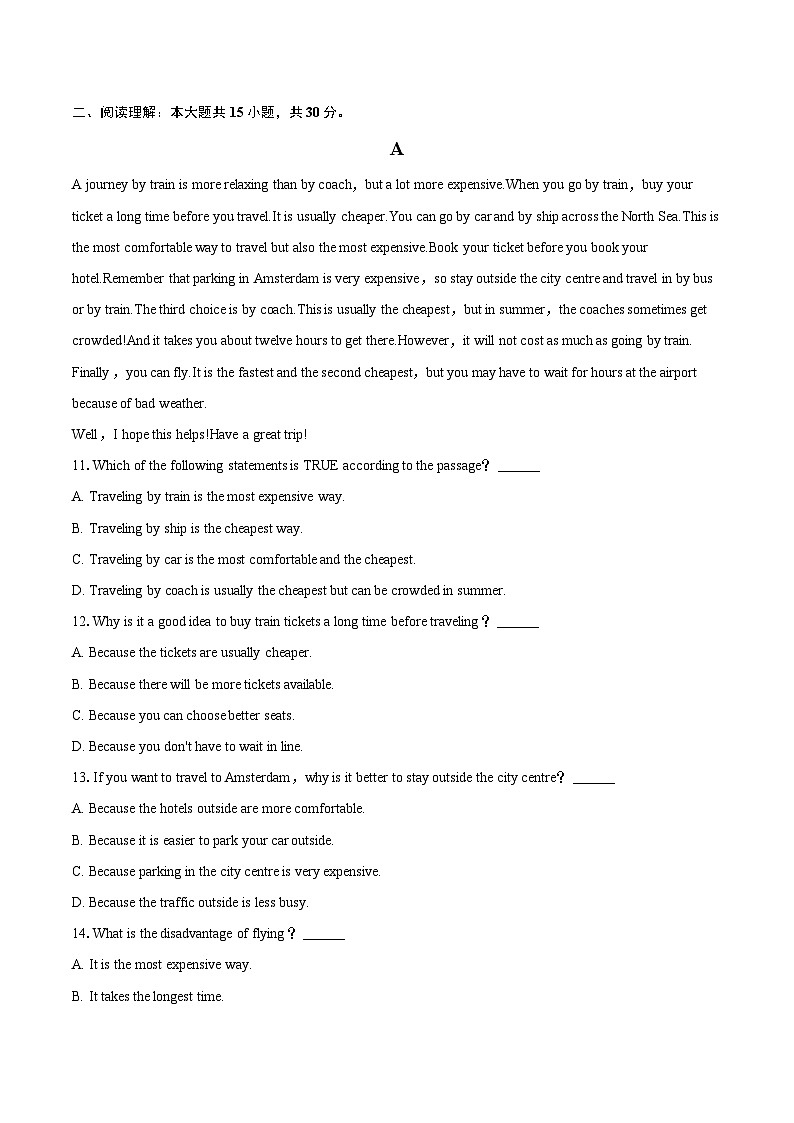 二、阅读理解：本大题共 15 小题，共 30 分。

A

A journey by train is more relaxing than by coach，but a lot more expensive.When you go by train，buy your ticket a long time before you travel.It is usually cheaper.You can go by car and by ship across the North Sea.This is the most comfortable way to travel but also the most expensive.Book your ticket before you book your hotel.Remember that parking in Amsterdam is very expensive，so stay outside the city centre and travel in by bus or by train.The third choice is by coach.This is usually the cheapest，but in summer，the coaches sometimes get crowded!And it takes you about twelve hours to get there.However，it will not cost as much as going by train. Finally，you can fly.It is the fastest and the second cheapest，but you may have to wait for hours at the airport because of bad weather.

Well，I hope this helps!Have a great trip!

11. Which of the following statements is TRUE according to the passage？ ______

A. Traveling by train is the most expensive way.

B. Traveling by ship is the cheapest way.

C. Traveling by car is the most comfortable and the cheapest.

D. Traveling by coach is usually the cheapest but can be crowded in summer.

12. Why is it a good idea to buy train tickets a long time before traveling？ ______

A. Because the tickets are usually cheaper.

B. Because there will be more tickets available.

C. Because you can choose better seats.

D. Because you don't have to wait in line.

13. If you want to travel to Amsterdam，why is it better to stay outside the city centre？ ______

A. Because the hotels outside are more comfortable.

B. Because it is easier to park your car outside.

C. Because parking in the city centre is very expensive.

D. Because the traffic outside is less busy.

14. What is the disadvantage of flying？ ______

A. It is the most expensive way.

B. It takes the longest time.